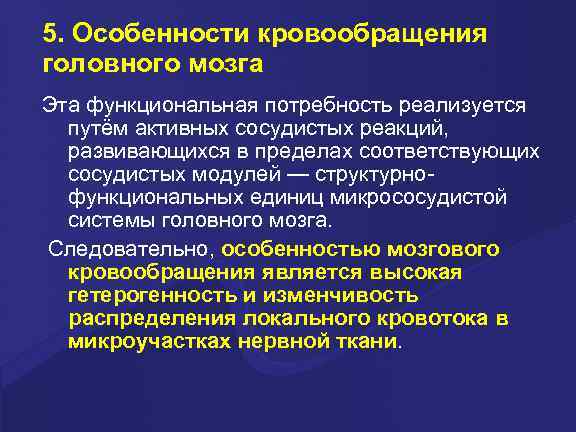 5. Особенности кровообращения головного мозга

Эта функциональная потребность реализуется путём активных сосудистых реакций, развивающихся в пределах соответствующих сосудистых модулей — структурно-функциональных единиц микрососудистой системы головного мозга.

Следовательно, особенностью мозгового кровообращения является высокая гетерогенность и изменчивость распределения локального кровотока в микроучастках нервной ткани.